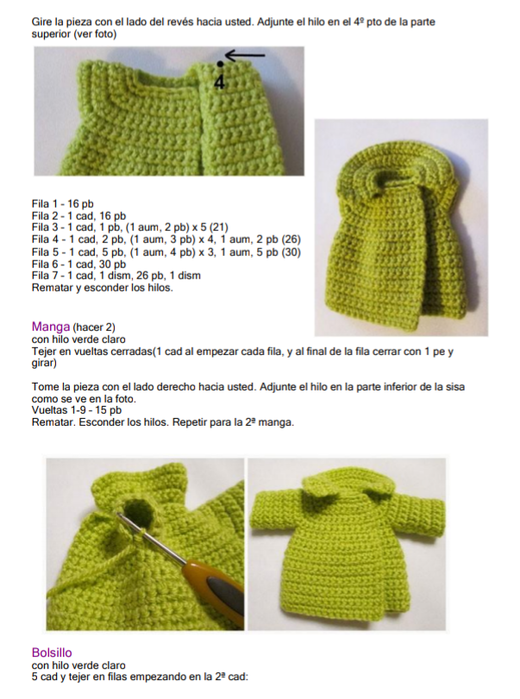 Gire la pieza con el lado del revés hacia usted. Adjunte el hilo en el 4º pto de la parte superior (ver foto)

4

Fila 1 - 16 pb
Fila 2 - 1 cad, 16 pb
Fila 3 - 1 cad, 1 pb, (1 aum, 2 pb) x 5 (21)
Fila 4 - 1 cad, 2 pb, (1 aum, 3 pb) x 4, 1 aum, 2 pb (26)
Fila 5 - 1 cad, 5 pb, (1 aum, 4 pb) x 3, 1 aum, 5 pb (30)
Fila 6 - 1 cad, 30 pb
Fila 7 - 1 cad, 1 dism, 26 pb, 1 dism
Rematar y esconder los hilos.

Manga (hacer 2)
con hilo verde claro
Tejer en vueltas cerradas(1 cad al empezar cada fila, y al final de la fila cerrar con 1 pe y girar)

Tome la pieza con el lado derecho hacia usted. Adjunte el hilo en la parte inferior de la sisa como se ve en la foto.
Vueltas 1-9 - 15 pb
Rematar. Esconder los hilos. Repetir para la 2ª manga.

Bolsillo
con hilo verde claro
5 cad y tejer en filas empezando en la 2ª cad: